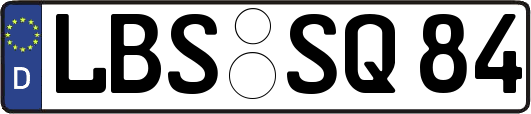 D
LBS SQ 84